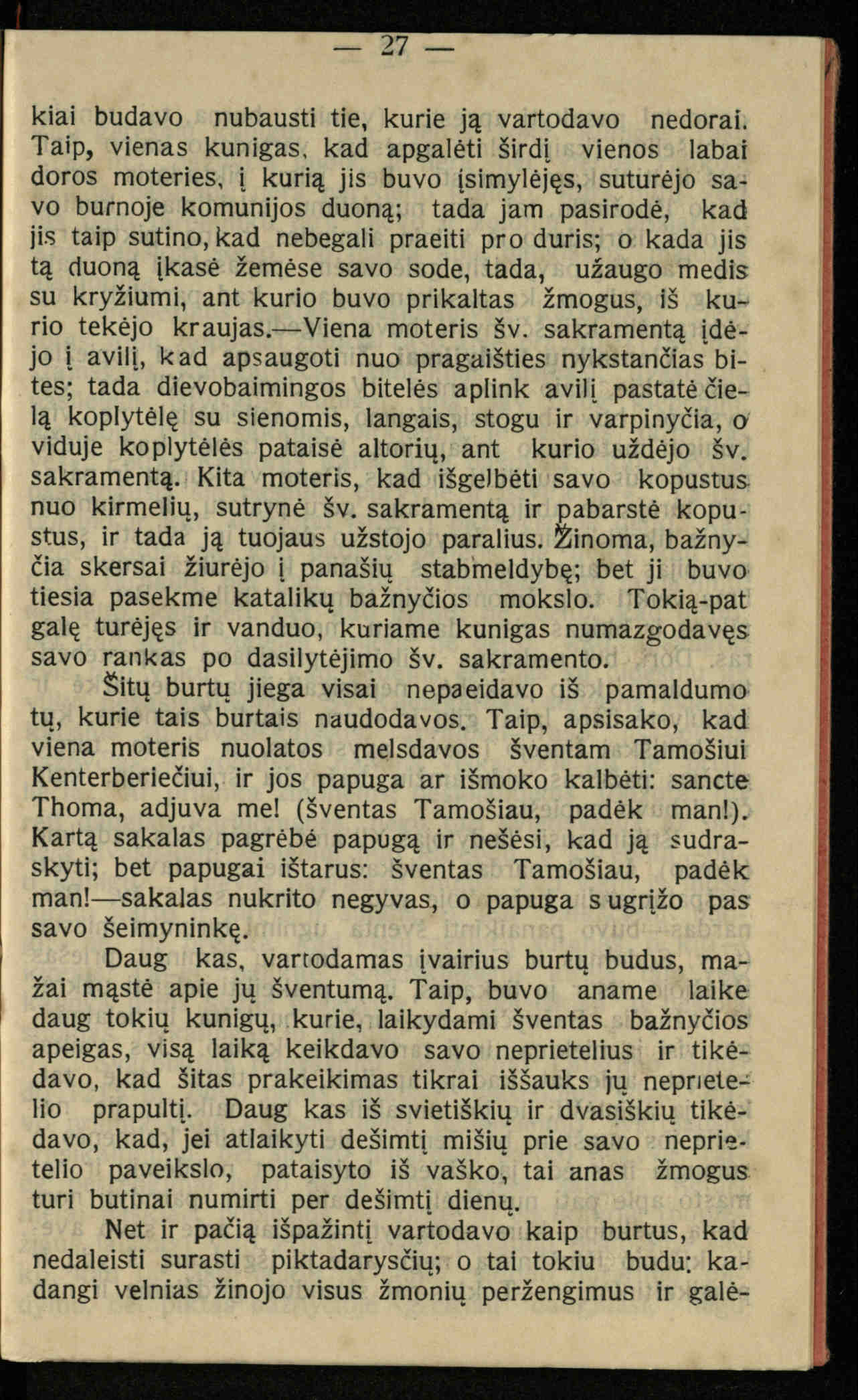 — 27 —

kiai budavo nubausti tie, kurie ją vartodavo nedorai. Taip, vienas kunigas, kad apgalėti širdį vienos labai doros moteries, į kurią jis buvo įsimylėjęs, suturėjo savo burnoje komunijos duoną; tada jam pasirodė, kad jis taip sutino, kad nebegali praeiti pro duris; o kada jis tą duoną įkasė žemėse savo sode, tada, užaugo medis su kryžiumi, ant kurio buvo prikaltas žmogus, iš kurio tekėjo kraujas.—Viena moteris šv. sakramentą įdėjo į avilį, kad apsaugoti nuo pragaišties nykstančias bites; tada dievobaimingos bitelės aplink avilį pastatė čielą koplytėlę su sienomis, langais, stogu ir varpinyčia, o viduje koplytėlės pataisė altorių, ant kurio uždėjo šv. sakramentą. Kita moteris, kad išgelbėti savo kopustus nuo kirmelių, sutrynė šv. sakramentą ir pabarstė kopustus, ir tada ją tuojaus užstojo paralius. Žinoma, bažnyčia skersai žiurėjo į panašių stabmeldybę; bet ji buvo tiesia pasekme katalikų bažnyčios mokslo. Tokią-pat galę turėjęs ir vanduo, kuriame kunigas numazgodavęs savo rankas po dasilytėjimo šv. sakramento.

Šitų burtų jiega visai nepaeidavo iš pamaldumo tų, kurie tais burtais naudodavos. Taip, apsisako, kad viena moteris nuolatos melsdavos šventam Tamošiui Kenterberiečiui, ir jos papuga ar išmoko kalbėti: sancte Thoma, adjuva me! (šventas Tamošiau, padėk man!). Kartą sakalas pagrėbė papugą ir nešėsi, kad ją sudraskyti; bet papugai ištarus: šventas Tamošiau, padėk man!—sakalas nukrito negyvas, o papuga sugrįžo pas savo šeimyninkę.

Daug kas, vartodamas įvairius burtų budus, mažai mąstė apie jų šventumą. Taip, buvo aname laike daug tokių kunigų, kurie, laikydami šventas bažnyčios apeigas, visą laiką keikdavo savo neprietelius ir tikėdavo, kad šitas prakeikimas tikrai iššauks jų neprietelio prapultį. Daug kas iš svietiškių ir dvasiškių tikėdavo, kad, jei atlaikyti dešimtį mišių prie savo neprietelio paveikslo, pataisyto iš vaško, tai anas žmogus turi butinai numirti per dešimtį dienų.

Net ir pačią išpažintį vartodavo kaip burtus, kad nedaleisti surasti piktadarysčių; o tai tokiu budu: kadangi velnias žinojo visus žmonių peržengimus ir galė-